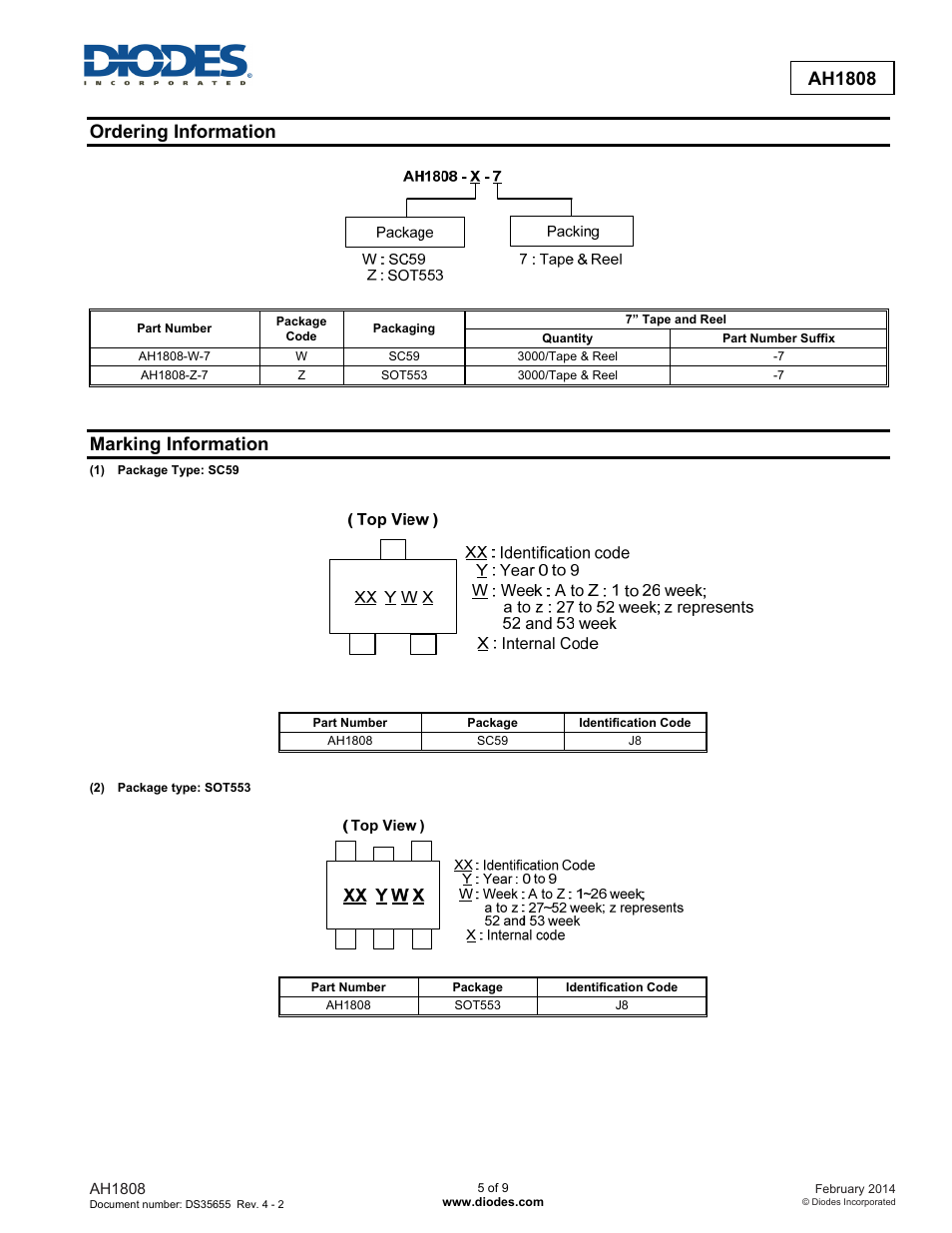 DIODES
INCORPORATED

AH1808

Ordering Information

AH1808 - X - 7

Package
W : SC59
Z : SOT553

Packing
7 : Tape & Reel

| Part Number | Package Code | Packaging | 7" Tape and Reel Quantity | 7" Tape and Reel Part Number Suffix |
|---|---|---|---|---|
| AH1808-W-7 | W | SC59 | 3000/Tape & Reel | -7 |
| AH1808-Z-7 | Z | SOT553 | 3000/Tape & Reel | -7 |

Marking Information

(1) Package Type: SC59

( Top View )

XX Y W X

XX : Identification code
Y : Year 0 to 9
W : Week : A to Z : 1 to 26 week; a to z : 27 to 52 week; z represents 52 and 53 week
X : Internal Code

| Part Number | Package | Identification Code |
|---|---|---|
| AH1808 | SC59 | J8 |

(2) Package type: SOT553

( Top View )

XX Y W X

XX : Identification Code
Y : Year : 0 to 9
W : Week : A to Z : 1~26 week; a to z : 27~52 week; z represents 52 and 53 week
X : Internal code

| Part Number | Package | Identification Code |
|---|---|---|
| AH1808 | SOT553 | J8 |

AH1808
Document number: DS35655 Rev. 4 - 2

5 of 9
www.diodes.com

February 2014
© Diodes Incorporated